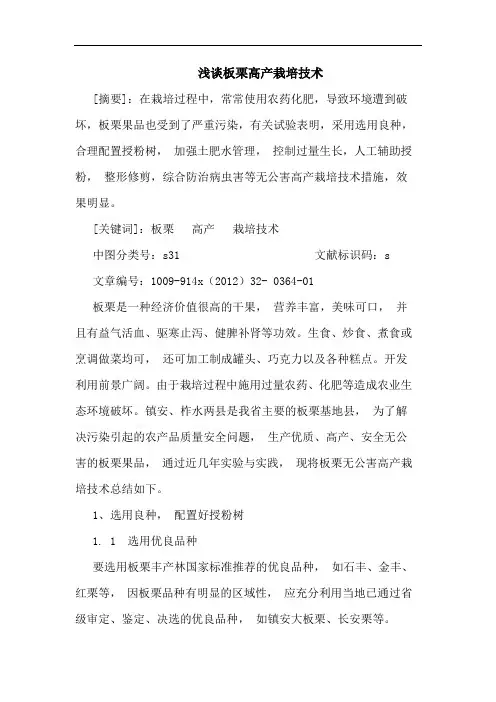 浅谈板栗高产栽培技术

[摘要]：在栽培过程中，常常使用农药化肥，导致环境遭到破坏，板栗果品也受到了严重污染，有关试验表明，采用选用良种，合理配置授粉树， 加强土肥水管理， 控制过量生长，人工辅助授粉， 整形修剪，综合防治病虫害等无公害高产栽培技术措施，效果明显。

[关键词]：板栗 高产 栽培技术

中图分类号：s31 文献标识码：s

文章编号：1009-914x（2012）32- 0364-01

板栗是一种经济价值很高的干果， 营养丰富，美味可口， 并且有益气活血、驱寒止泻、健脾补肾等功效。生食、炒食、煮食或烹调做菜均可， 还可加工制成罐头、巧克力以及各种糕点。开发利用前景广阔。由于栽培过程中施用过量农药、化肥等造成农业生态环境破坏。镇安、柞水两县是我省主要的板栗基地县， 为了解决污染引起的农产品质量安全问题， 生产优质、高产、安全无公害的板栗果品， 通过近几年实验与实践， 现将板栗无公害高产栽培技术总结如下。

1、选用良种， 配置好授粉树

1. 1 选用优良品种

要选用板栗丰产林国家标准推荐的优良品种， 如石丰、金丰、红栗等， 因板栗品种有明显的区域性， 应充分利用当地已通过省级审定、鉴定、决选的优良品种， 如镇安大板栗、长安栗等。